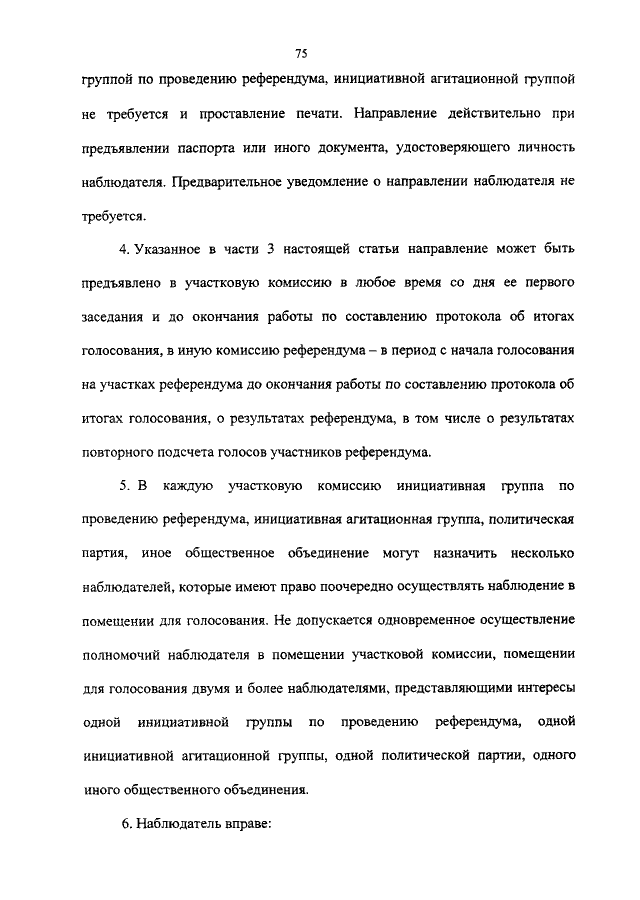 75

группой по проведению референдума, инициативной агитационной группой не требуется и проставление печати. Направление действительно при предъявлении паспорта или иного документа, удостоверяющего личность наблюдателя. Предварительное уведомление о направлении наблюдателя не требуется.

4. Указанное в части 3 настоящей статьи направление может быть предъявлено в участковую комиссию в любое время со дня ее первого заседания и до окончания работы по составлению протокола об итогах голосования, в иную комиссию референдума – в период с начала голосования на участках референдума до окончания работы по составлению протокола об итогах голосования, о результатах референдума, в том числе о результатах повторного подсчета голосов участников референдума.

5. В каждую участковую комиссию инициативная группа по проведению референдума, инициативная агитационная группа, политическая партия, иное общественное объединение могут назначить несколько наблюдателей, которые имеют право поочередно осуществлять наблюдение в помещении для голосования. Не допускается одновременное осуществление полномочий наблюдателя в помещении участковой комиссии, помещении для голосования двумя и более наблюдателями, представляющими интересы одной инициативной группы по проведению референдума, одной инициативной агитационной группы, одной политической партии, одного иного общественного объединения.

6. Наблюдатель вправе: